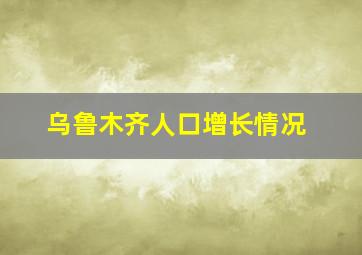 乌鲁木齐人口增长情况